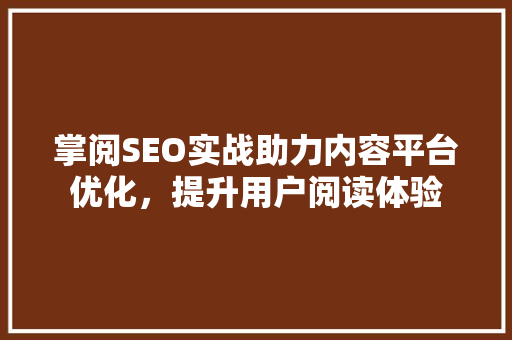 掌阅SEO实战助力内容平台优化，提升用户阅读体验